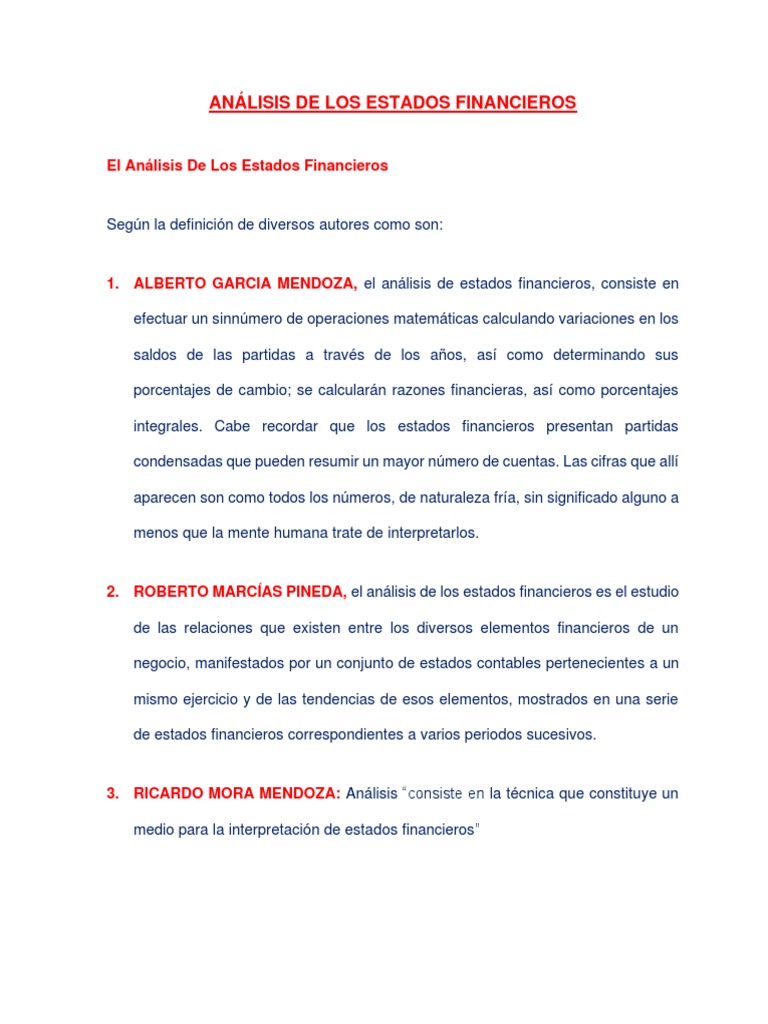 ANÁLISIS DE LOS ESTADOS FINANCIEROS

El Análisis De Los Estados Financieros

Según la definición de diversos autores como son:

1. ALBERTO GARCIA MENDOZA, el análisis de estados financieros, consiste en efectuar un sinnúmero de operaciones matemáticas calculando variaciones en los saldos de las partidas a través de los años, así como determinando sus porcentajes de cambio; se calcularán razones financieras, así como porcentajes integrales. Cabe recordar que los estados financieros presentan partidas condensadas que pueden resumir un mayor número de cuentas. Las cifras que allí aparecen son como todos los números, de naturaleza fría, sin significado alguno a menos que la mente humana trate de interpretarlos.

2. ROBERTO MARCÍAS PINEDA, el análisis de los estados financieros es el estudio de las relaciones que existen entre los diversos elementos financieros de un negocio, manifestados por un conjunto de estados contables pertenecientes a un mismo ejercicio y de las tendencias de esos elementos, mostrados en una serie de estados financieros correspondientes a varios periodos sucesivos.

3. RICARDO MORA MENDOZA: Análisis "consiste en la técnica que constituye un medio para la interpretación de estados financieros"